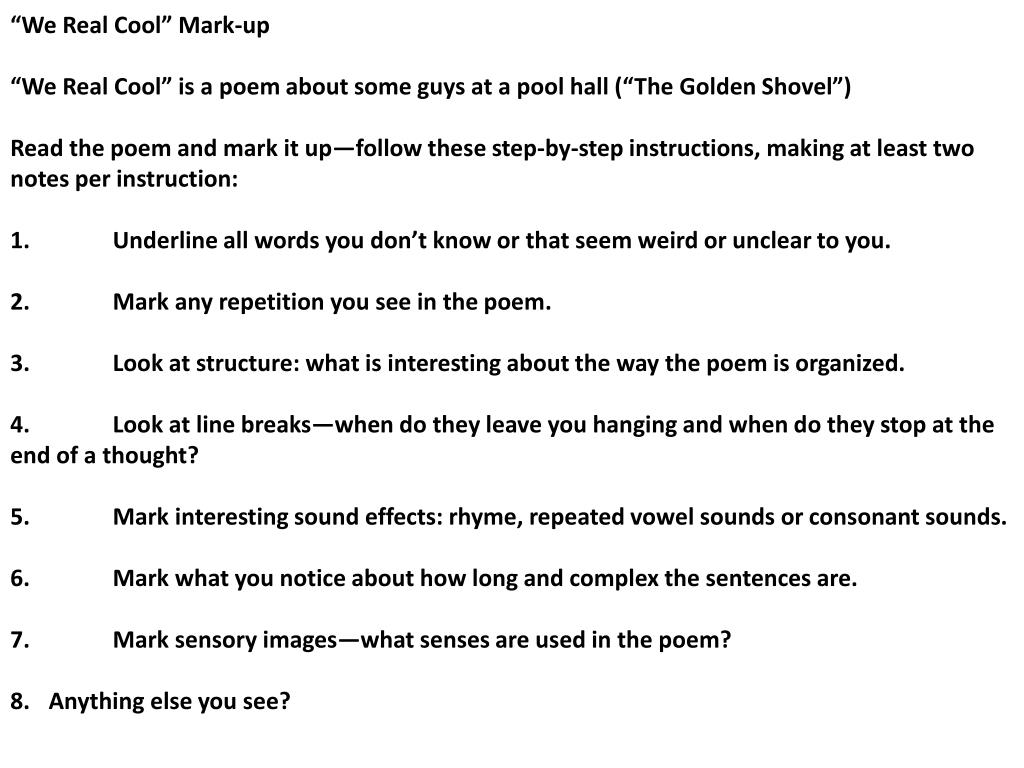 “We Real Cool” Mark-up

“We Real Cool” is a poem about some guys at a pool hall (“The Golden Shovel”)

Read the poem and mark it up—follow these step-by-step instructions, making at least two notes per instruction:

1. Underline all words you don’t know or that seem weird or unclear to you.

2. Mark any repetition you see in the poem.

3. Look at structure: what is interesting about the way the poem is organized.

4. Look at line breaks—when do they leave you hanging and when do they stop at the end of a thought?

5. Mark interesting sound effects: rhyme, repeated vowel sounds or consonant sounds.

6. Mark what you notice about how long and complex the sentences are.

7. Mark sensory images—what senses are used in the poem?

8. Anything else you see?